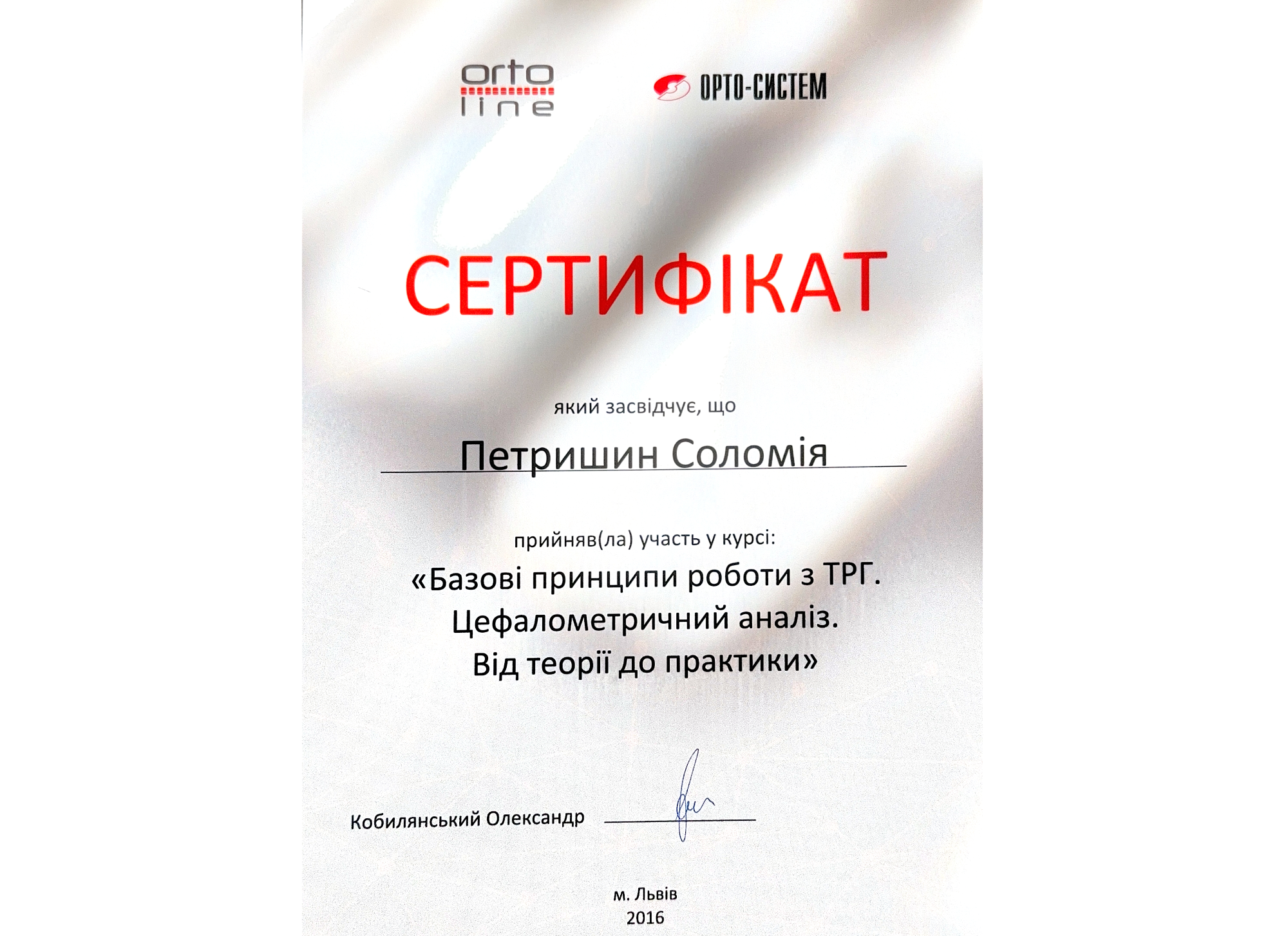 orto line

ОРТО-СИСТЕМ

СЕРТИФІКАТ

який засвідчує, що

Петришин Соломія

прийняв(ла) участь у курсі:

«Базові принципи роботи з ТРГ. Цефалометричний аналіз. Від теорії до практики»

Кобилянський Олександр

м. Львів
2016